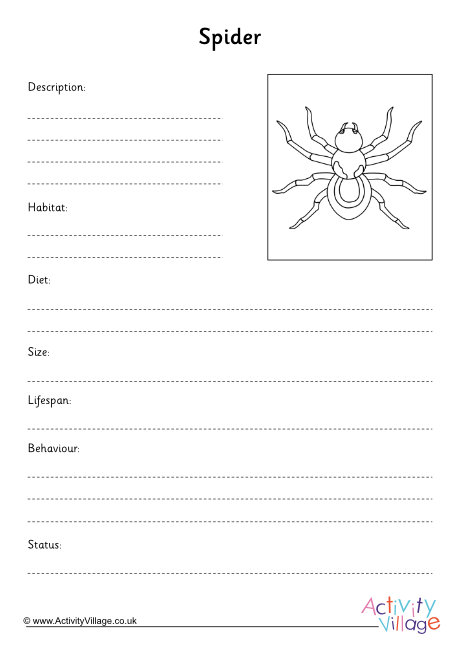 Spider

Description:

Habitat:

Diet:

Size:

Lifespan:

Behaviour:

Status:

© www.ActivityVillage.co.uk

Activity Village